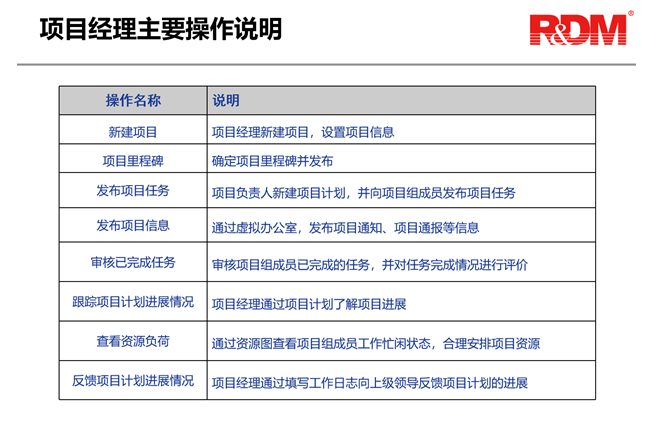 项目经理主要操作说明

R&DM®

| 操作名称 | 说明 |
|---|---|
| 新建项目 | 项目经理新建项目，设置项目信息 |
| 项目里程碑 | 确定项目里程碑并发布 |
| 发布项目任务 | 项目负责人新建项目计划，并向项目组成员发布项目任务 |
| 发布项目信息 | 通过虚拟办公室，发布项目通知、项目通报等信息 |
| 审核已完成任务 | 审核项目组成员已完成的任务，并对任务完成情况进行评价 |
| 跟踪项目计划进展情况 | 项目经理通过项目计划了解项目进展 |
| 查看资源负荷 | 通过资源图查看项目组成员工作忙闲状态，合理安排项目资源 |
| 反馈项目计划进展情况 | 项目经理通过填写工作日志向上级领导反馈项目计划的进展 |